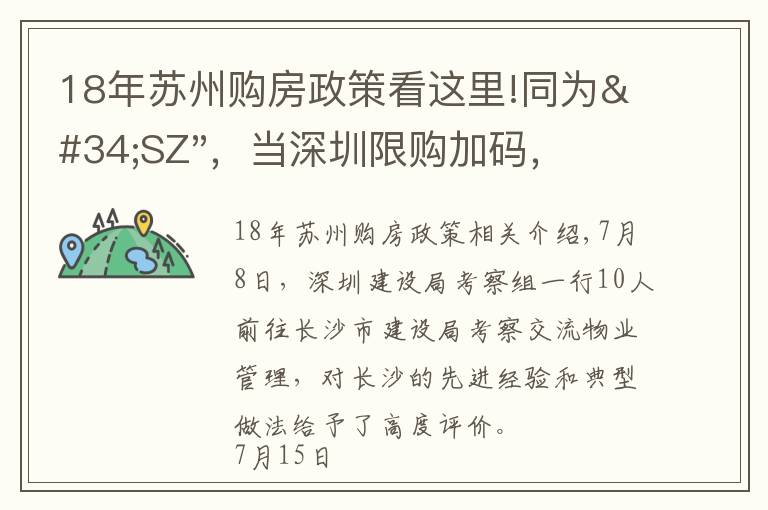 18年苏州购房政策看这里!同为&#34;SZ”，当深圳限购加码，

18年苏州购房政策相关介绍,7月8日，深圳建设局考察组一行10人前往长沙市建设局考察交流物业管理，对长沙的先进经验和典型做法给予了高度评价。
7月15日